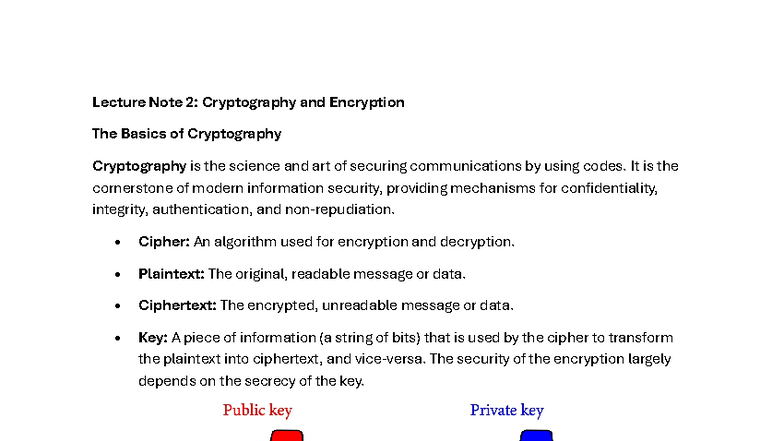 Lecture Note 2: Cryptography and Encryption

The Basics of Cryptography

Cryptography is the science and art of securing communications by using codes. It is the cornerstone of modern information security, providing mechanisms for confidentiality, integrity, authentication, and non-repudiation.

• Cipher: An algorithm used for encryption and decryption.

• Plaintext: The original, readable message or data.

• Ciphertext: The encrypted, unreadable message or data.

• Key: A piece of information (a string of bits) that is used by the cipher to transform the plaintext into ciphertext, and vice-versa. The security of the encryption largely depends on the secrecy of the key.

Public key

Private key